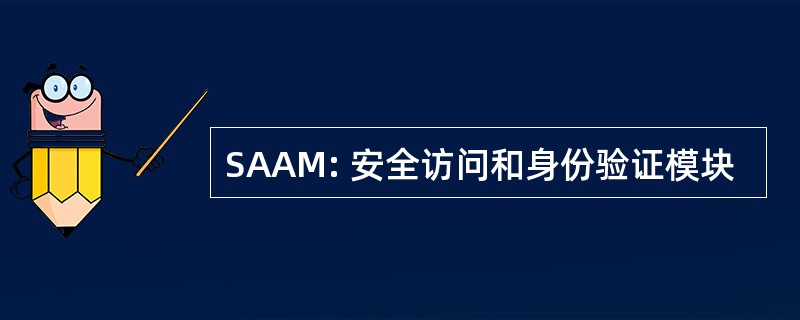 SAAM: 安全访问和身份验证模块